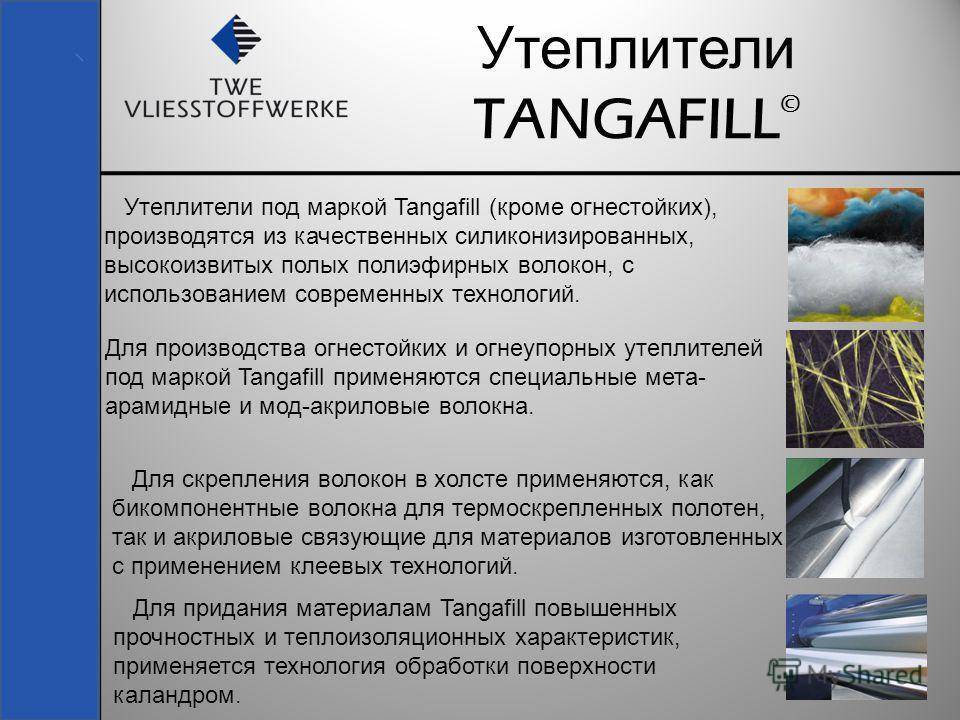 TWE
VLIESSTOFFWERKE

Утеплители
TANGAFILL©

Утеплители под маркой Tangafill (кроме огнестойких), производятся из качественных силиконизированных, высокоизвитых полых полиэфирных волокон, с использованием современных технологий.

Для производства огнестойких и огнеупорных утеплителей под маркой Tangafill применяются специальные мета-арамидные и мод-акриловые волокна.

Для скрепления волокон в холсте применяются, как бикомпонентные волокна для термоскрепленных полотен, так и акриловые связующие для материалов изготовленных с применением клеевых технологий.

Для придания материалам Tangafill повышенных прочностных и теплоизоляционных характеристик, применяется технология обработки поверхности каландром.

MyShared